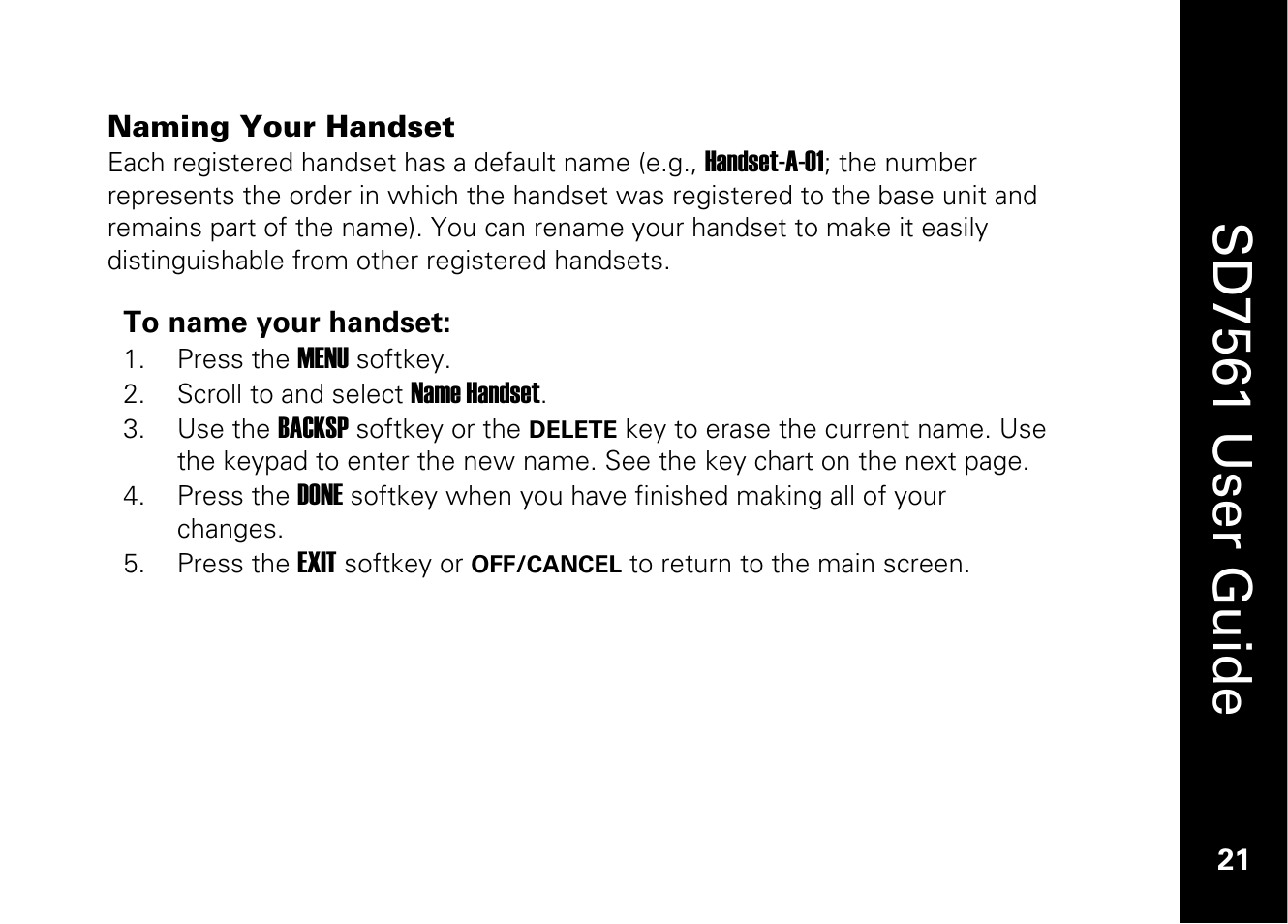 Naming Your Handset
Each registered handset has a default name (e.g., Handset-A-01; the number represents the order in which the handset was registered to the base unit and remains part of the name). You can rename your handset to make it easily distinguishable from other registered handsets.

To name your handset:
1. Press the MENU softkey.
2. Scroll to and select Name Handset.
3. Use the BACKSP softkey or the DELETE key to erase the current name. Use the keypad to enter the new name. See the key chart on the next page.
4. Press the DONE softkey when you have finished making all of your changes.
5. Press the EXIT softkey or OFF/CANCEL to return to the main screen.

SD7561 User Guide

21